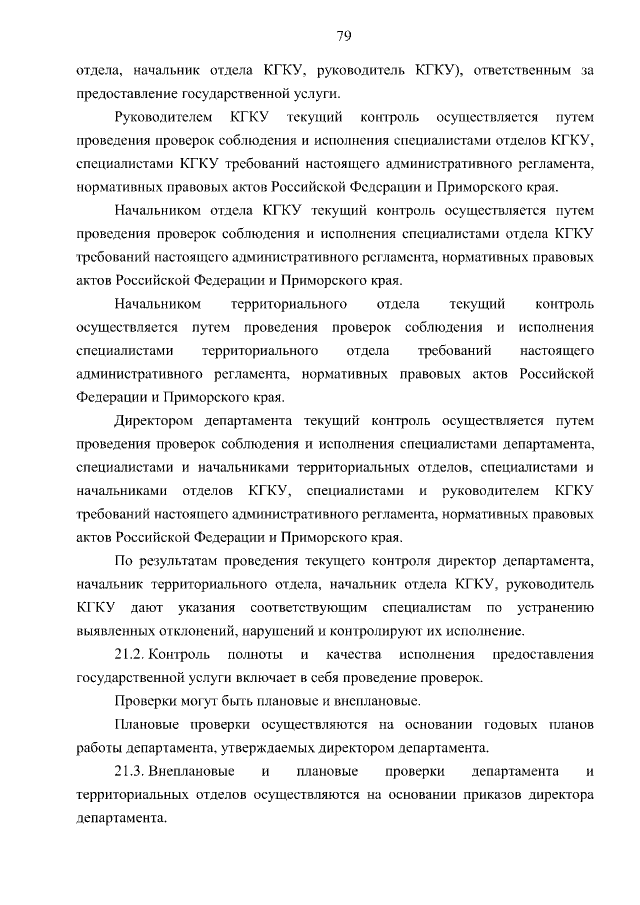 79

отдела, начальник отдела КГКУ, руководитель КГКУ), ответственным за предоставление государственной услуги.

Руководителем КГКУ текущий контроль осуществляется путем проведения проверок соблюдения и исполнения специалистами отделов КГКУ, специалистами КГКУ требований настоящего административного регламента, нормативных правовых актов Российской Федерации и Приморского края.

Начальником отдела КГКУ текущий контроль осуществляется путем проведения проверок соблюдения и исполнения специалистами отдела КГКУ требований настоящего административного регламента, нормативных правовых актов Российской Федерации и Приморского края.

Начальником территориального отдела текущий контроль осуществляется путем проведения проверок соблюдения и исполнения специалистами территориального отдела требований настоящего административного регламента, нормативных правовых актов Российской Федерации и Приморского края.

Директором департамента текущий контроль осуществляется путем проведения проверок соблюдения и исполнения специалистами департамента, специалистами и начальниками территориальных отделов, специалистами и начальниками отделов КГКУ, специалистами и руководителем КГКУ требований настоящего административного регламента, нормативных правовых актов Российской Федерации и Приморского края.

По результатам проведения текущего контроля директор департамента, начальник территориального отдела, начальник отдела КГКУ, руководитель КГКУ дают указания соответствующим специалистам по устранению выявленных отклонений, нарушений и контролируют их исполнение.

21.2. Контроль полноты и качества исполнения предоставления государственной услуги включает в себя проведение проверок.

Проверки могут быть плановые и внеплановые.

Плановые проверки осуществляются на основании годовых планов работы департамента, утверждаемых директором департамента.

21.3. Внеплановые и плановые проверки департамента и территориальных отделов осуществляются на основании приказов директора департамента.